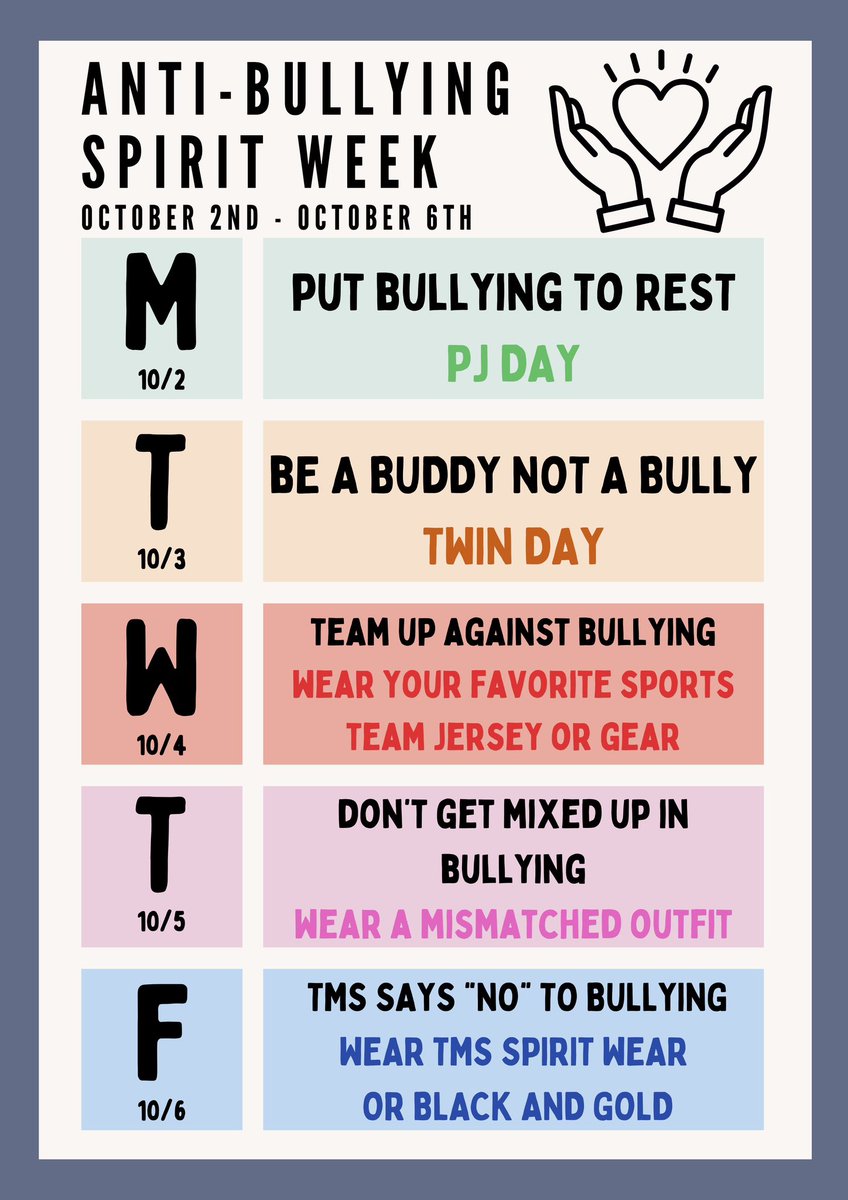 ANTI-BULLYING SPIRIT WEEK
OCTOBER 2ND - OCTOBER 6TH

M
10/2
PUT BULLYING TO REST
PJ DAY

T
10/3
BE A BUDDY NOT A BULLY
TWIN DAY

W
10/4
TEAM UP AGAINST BULLYING
WEAR YOUR FAVORITE SPORTS TEAM JERSEY OR GEAR

T
10/5
DON'T GET MIXED UP IN BULLYING
WEAR A MISMATCHED OUTFIT

F
10/6
TMS SAYS "NO" TO BULLYING
WEAR TMS SPIRIT WEAR OR BLACK AND GOLD